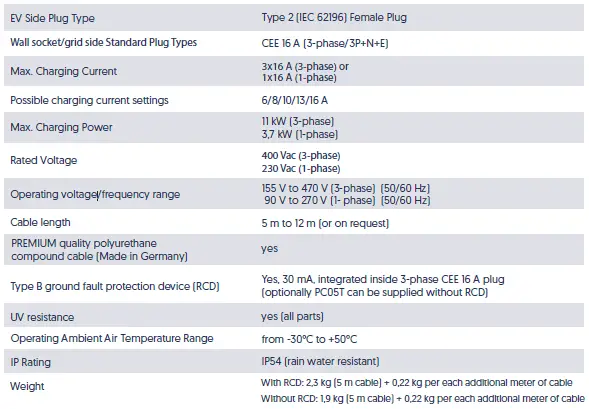 | EV Side Plug Type | Type 2 (IEC 62196) Female Plug |
|---|---|
| Wall socket/grid side Standard Plug Types | CEE 16 A (3-phase/3P+N+E) |
| Max. Charging Current | 3x16 A (3-phase) or 1x16 A (1-phase) |
| Possible charging current settings | 6/8/10/13/16 A |
| Max. Charging Power | 11 kW (3-phase) 3,7 kW (1-phase) |
| Rated Voltage | 400 Vac (3-phase) 230 Vac (1-phase) |
| Operating voltage/frequency range | 155 V to 470 V (3-phase) (50/60 Hz) 90 V to 270 V (1- phase) (50/60 Hz) |
| Cable length | 5 m to 12 m (or on request) |
| PREMIUM quality polyurethane compound cable (Made in Germany) | yes |
| Type B ground fault protection device (RCD) | Yes, 30 mA, integrated inside 3-phase CEE 16 A plug (optionally PC05T can be supplied without RCD) |
| UV resistance | yes (all parts) |
| Operating Ambient Air Temperature Range | from -30°C to +50°C |
| IP Rating | IP54 (rain water resistant) |
| Weight | With RCD: 2,3 kg (5 m cable) + 0,22 kg per each additional meter of cable Without RCD: 1,9 kg (5 m cable) + 0,22 kg per each additional meter of cable |